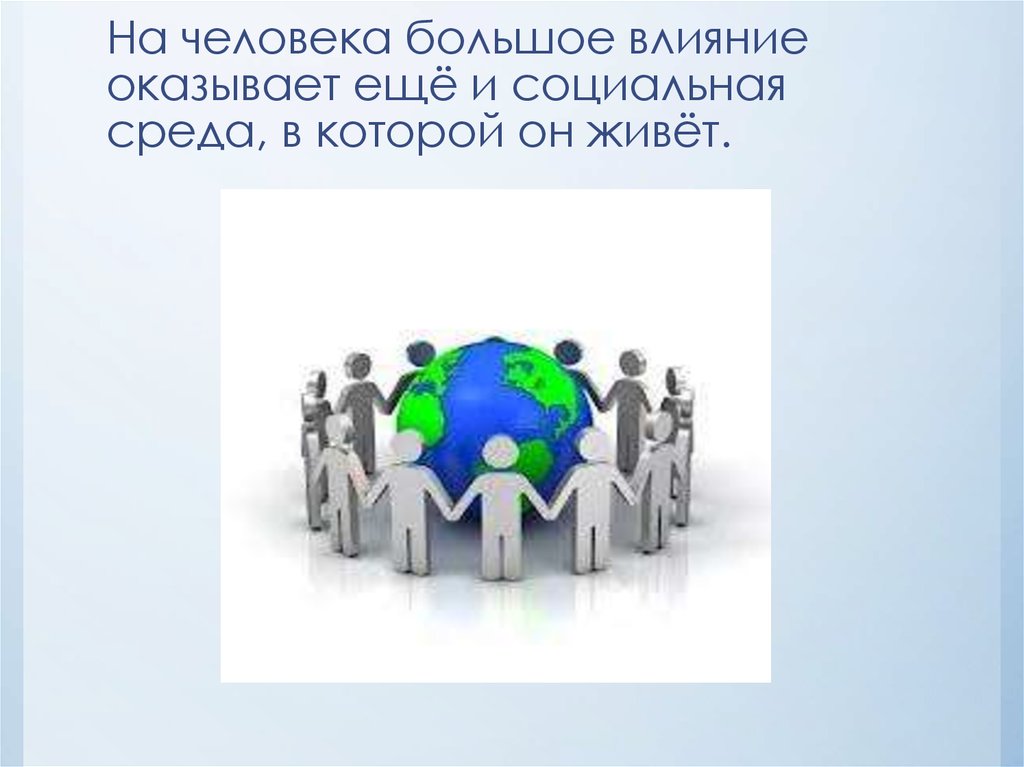 На человека большое влияние оказывает ещё и социальная среда, в которой он живёт.